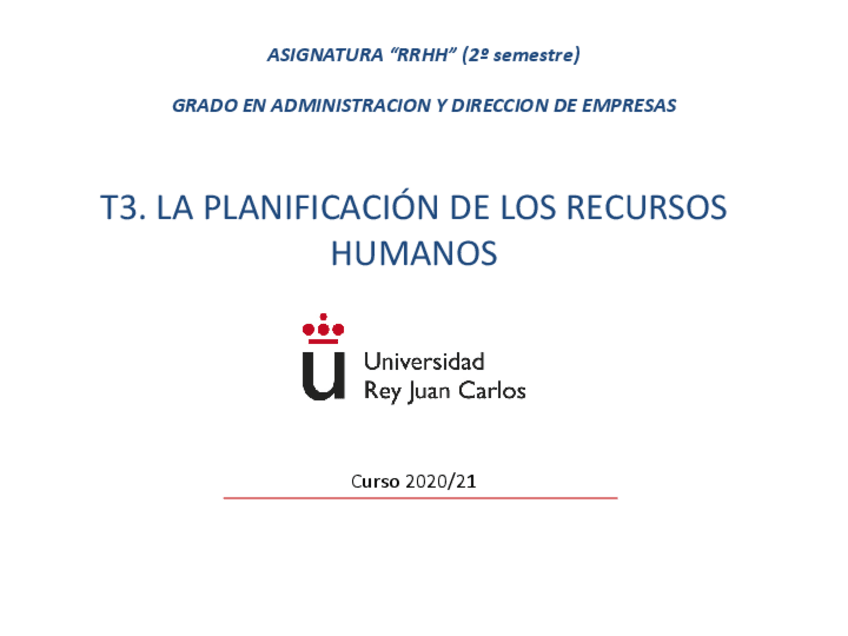 ASIGNATURA "RRHH" (2º semestre)

GRADO EN ADMINISTRACION Y DIRECCION DE EMPRESAS

T3. LA PLANIFICACIÓN DE LOS RECURSOS HUMANOS

Universidad
Rey Juan Carlos

Curso 2020/21